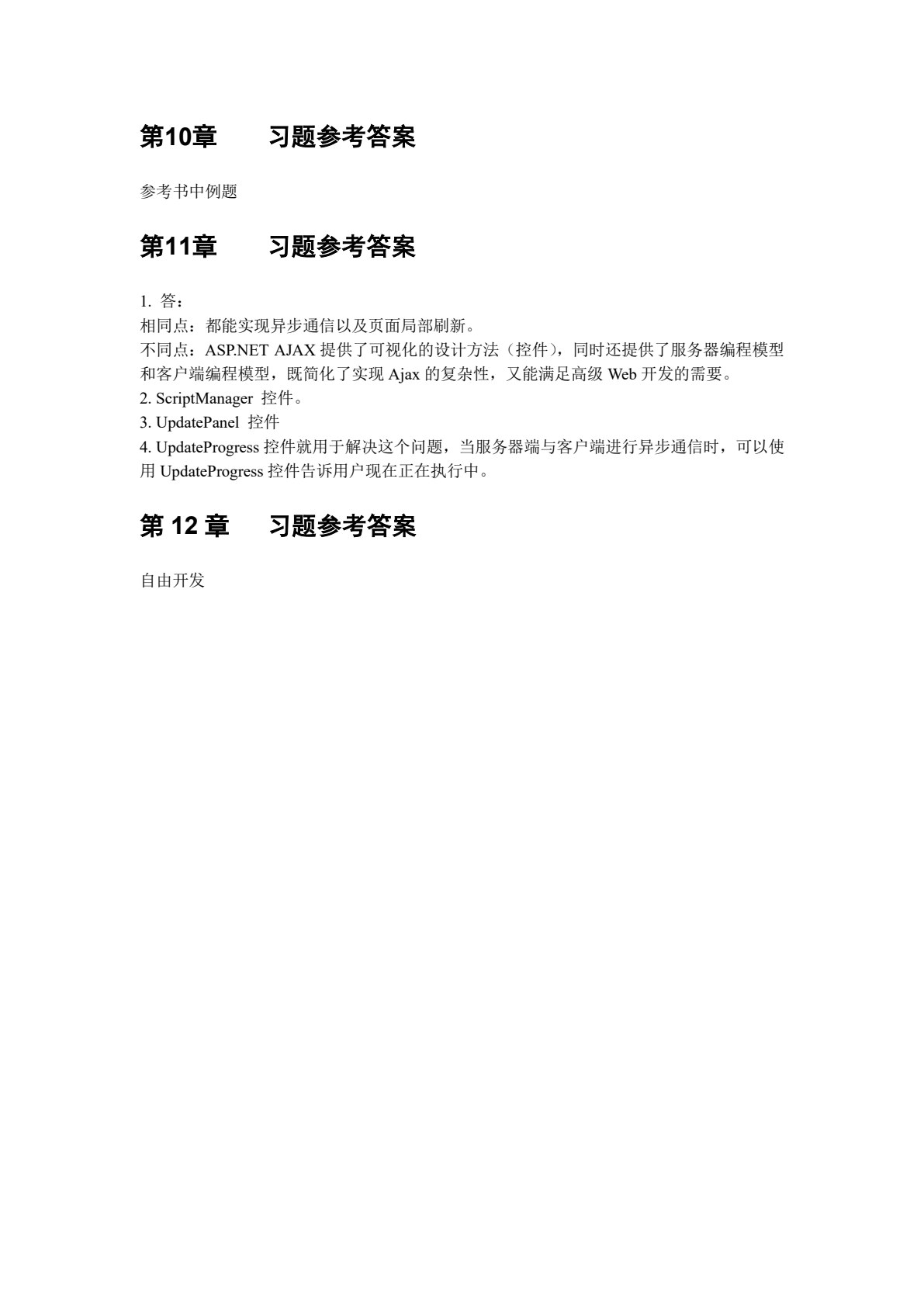 第10章　　习题参考答案

参考书中例题

第11章　　习题参考答案

1. 答：
相同点：都能实现异步通信以及页面局部刷新。
不同点：ASP.NET AJAX 提供了可视化的设计方法（控件），同时还提供了服务器编程模型和客户端编程模型，既简化了实现 Ajax 的复杂性，又能满足高级 Web 开发的需要。
2. ScriptManager 控件。
3. UpdatePanel 控件
4. UpdateProgress 控件就用于解决这个问题，当服务器端与客户端进行异步通信时，可以使用 UpdateProgress 控件告诉用户现在正在执行中。

第 12 章　　习题参考答案

自由开发